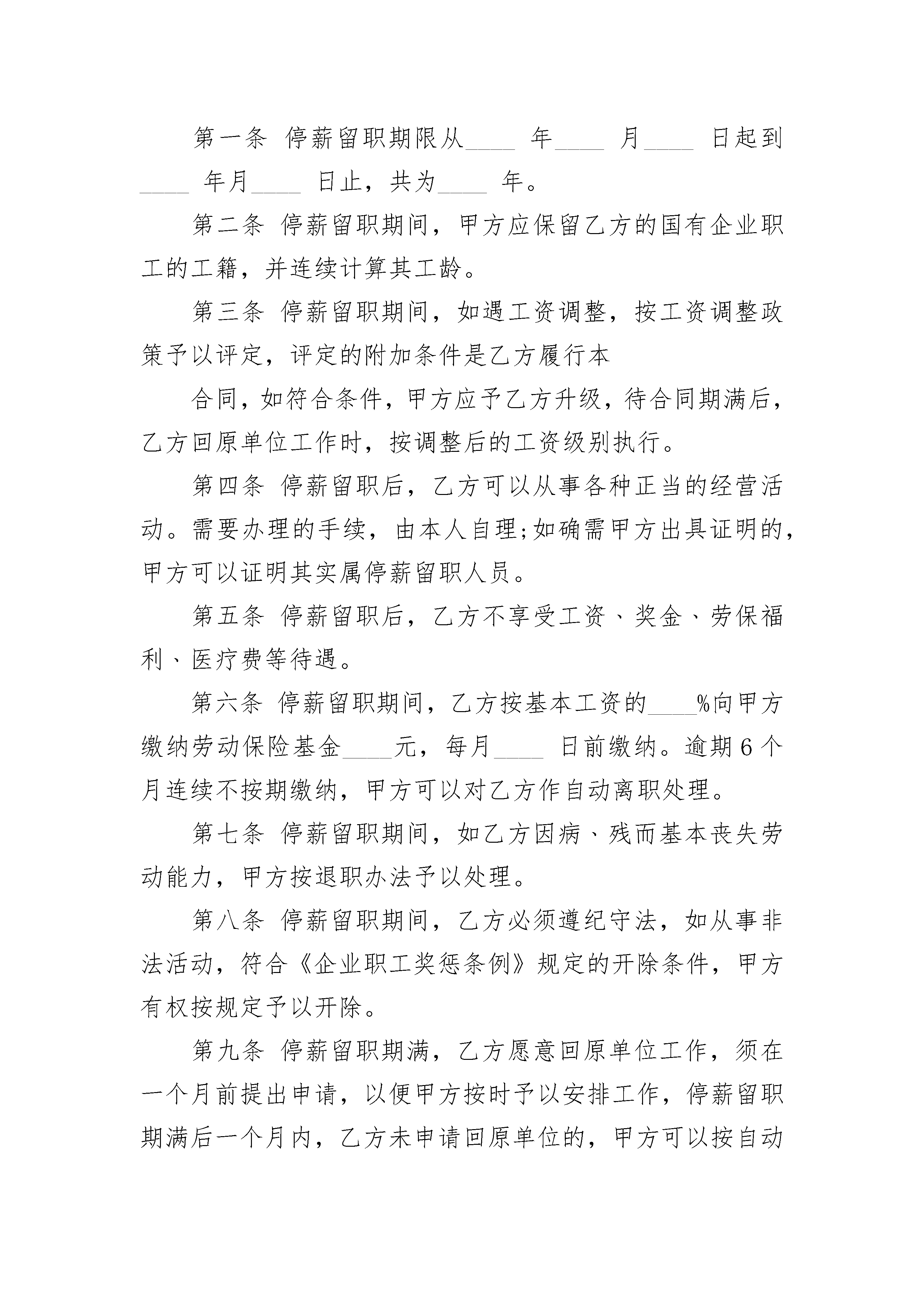 第一条 停薪留职期限从____ 年____ 月____ 日起到____ 年月____ 日止，共为____ 年。

第二条 停薪留职期间，甲方应保留乙方的国有企业职工的工籍，并连续计算其工龄。

第三条 停薪留职期间，如遇工资调整，按工资调整政策予以评定，评定的附加条件是乙方履行本

合同，如符合条件，甲方应予乙方升级，待合同期满后，乙方回原单位工作时，按调整后的工资级别执行。

第四条 停薪留职后，乙方可以从事各种正当的经营活动。需要办理的手续，由本人自理;如确需甲方出具证明的，甲方可以证明其实属停薪留职人员。

第五条 停薪留职后，乙方不享受工资、奖金、劳保福利、医疗费等待遇。

第六条 停薪留职期间，乙方按基本工资的____%向甲方缴纳劳动保险基金____元，每月____ 日前缴纳。逾期6个月连续不按期缴纳，甲方可以对乙方作自动离职处理。

第七条 停薪留职期间，如乙方因病、残而基本丧失劳动能力，甲方按退职办法予以处理。

第八条 停薪留职期间，乙方必须遵纪守法，如从事非法活动，符合《企业职工奖惩条例》规定的开除条件，甲方有权按规定予以开除。

第九条 停薪留职期满，乙方愿意回原单位工作，须在一个月前提出申请，以便甲方按时予以安排工作，停薪留职期满后一个月内，乙方未申请回原单位的，甲方可以按自动